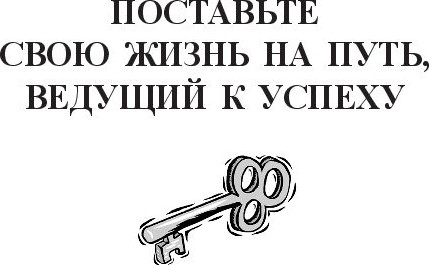 ПОСТАВЬТЕ
СВОЮ ЖИЗНЬ НА ПУТЬ,
ВЕДУЩИЙ К УСПЕХУ